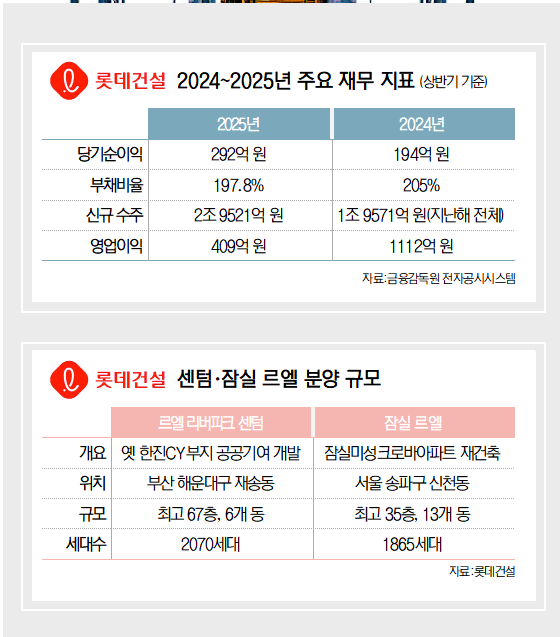 롯데건설 2024~2025년 주요 재무 지표 (상반기 기준)

| | 2025년 | 2024년 |
|---|---|---|
| 당기순이익 | 292억 원 | 194억 원 |
| 부채비율 | 197.8% | 205% |
| 신규 수주 | 2조 9521억 원 | 1조 9571억 원(지난해 전체) |
| 영업이익 | 409억 원 | 1112억 원 |

자료:금융감독원 전자공시시스템

롯데건설 센텀·잠실 르엘 분양 규모

| | 르엘 리버파크 센텀 | 잠실 르엘 |
|---|---|---|
| 개요 | 옛 한진CY 부지 공공기여 개발 | 잠실미성크로바아파트 재건축 |
| 위치 | 부산 해운대구 재송동 | 서울 송파구 신천동 |
| 규모 | 최고 67층, 6개 동 | 최고 35층, 13개 동 |
| 세대수 | 2070세대 | 1865세대 |

자료:롯데건설